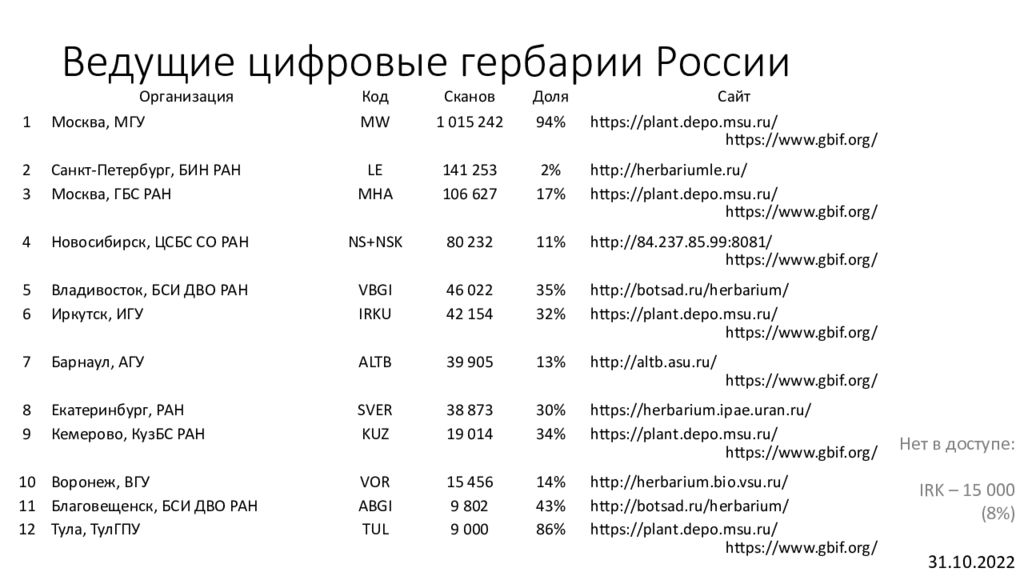 Ведущие цифровые гербарии России

| | Организация | Код | Сканов | Доля | Сайт |
|---|---|---|---|---|---|
| 1 | Москва, МГУ | MW | 1 015 242 | 94% | https://plant.depo.msu.ru/ https://www.gbif.org/ |
| 2 | Санкт-Петербург, БИН РАН | LE | 141 253 | 2% | http://herbariumle.ru/ |
| 3 | Москва, ГБС РАН | MHA | 106 627 | 17% | https://plant.depo.msu.ru/ https://www.gbif.org/ |
| 4 | Новосибирск, ЦСБС СО РАН | NS+NSK | 80 232 | 11% | http://84.237.85.99:8081/ https://www.gbif.org/ |
| 5 | Владивосток, БСИ ДВО РАН | VBGI | 46 022 | 35% | http://botsad.ru/herbarium/ |
| 6 | Иркутск, ИГУ | IRKU | 42 154 | 32% | https://plant.depo.msu.ru/ https://www.gbif.org/ |
| 7 | Барнаул, АГУ | ALTB | 39 905 | 13% | http://altb.asu.ru/ https://www.gbif.org/ |
| 8 | Екатеринбург, РАН | SVER | 38 873 | 30% | https://herbarium.ipae.uran.ru/ |
| 9 | Кемерово, КузБС РАН | KUZ | 19 014 | 34% | https://plant.depo.msu.ru/ https://www.gbif.org/ |
| 10 | Воронеж, ВГУ | VOR | 15 456 | 14% | http://herbarium.bio.vsu.ru/ |
| 11 | Благовещенск, БСИ ДВО РАН | ABGI | 9 802 | 43% | http://botsad.ru/herbarium/ |
| 12 | Тула, ТулГПУ | TUL | 9 000 | 86% | https://plant.depo.msu.ru/ https://www.gbif.org/ |

Нет в доступе:

IRK – 15 000 (8%)

31.10.2022